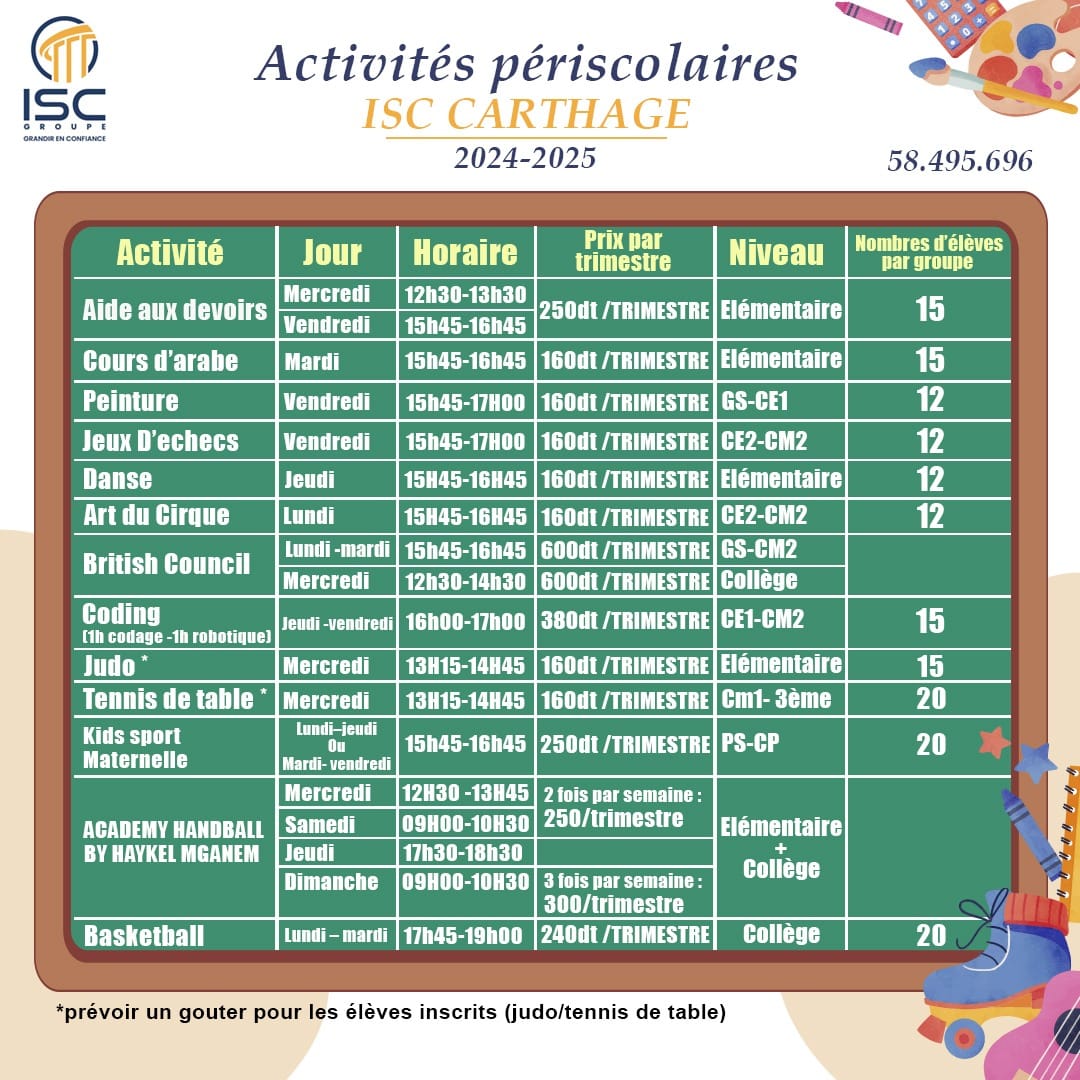 ISC
GROUPE
GRANDIR EN CONFIANCE

Activités périscolaires
ISC CARTHAGE
2024-2025

58.495.696

| Activité | Jour | Horaire | Prix par trimestre | Niveau | Nombres d'élèves par groupe |
|---|---|---|---|---|---|
| Aide aux devoirs | Mercredi | 12h30-13h30 | 250dt /TRIMESTRE | Elémentaire | 15 |
| | Vendredi | 15h45-16h45 | | | |
| Cours d'arabe | Mardi | 15h45-16h45 | 160dt /TRIMESTRE | Elémentaire | 15 |
| Peinture | Vendredi | 15h45-17H00 | 160dt /TRIMESTRE | GS-CE1 | 12 |
| Jeux D'echecs | Vendredi | 15h45-17H00 | 160dt /TRIMESTRE | CE2-CM2 | 12 |
| Danse | Jeudi | 15H45-16H45 | 160dt /TRIMESTRE | Elémentaire | 12 |
| Art du Cirque | Lundi | 15H45-16H45 | 160dt /TRIMESTRE | CE2-CM2 | 12 |
| British Council | Lundi -mardi | 15h45-16h45 | 600dt /TRIMESTRE | GS-CM2 | |
| | Mercredi | 12h30-14h30 | 600dt /TRIMESTRE | Collège | |
| Coding (1h codage -1h robotique) | Jeudi -vendredi | 16h00-17h00 | 380dt /TRIMESTRE | CE1-CM2 | 15 |
| Judo * | Mercredi | 13H15-14H45 | 160dt /TRIMESTRE | Elémentaire | 15 |
| Tennis de table * | Mercredi | 13H15-14H45 | 160dt /TRIMESTRE | Cm1- 3ème | 20 |
| Kids sport Maternelle | Lundi–jeudi Ou Mardi- vendredi | 15h45-16h45 | 250dt /TRIMESTRE | PS-CP | 20 |
| ACADEMY HANDBALL BY HAYKEL MGANEM | Mercredi | 12H30 -13H45 | 2 fois par semaine : 250/trimestre | Elémentaire + Collège | |
| | Samedi | 09H00-10H30 | | | |
| | Jeudi | 17h30-18h30 | | | |
| | Dimanche | 09H00-10H30 | 3 fois par semaine : 300/trimestre | | |
| Basketball | Lundi – mardi | 17h45-19h00 | 240dt /TRIMESTRE | Collège | 20 |

*prévoir un gouter pour les élèves inscrits (judo/tennis de table)